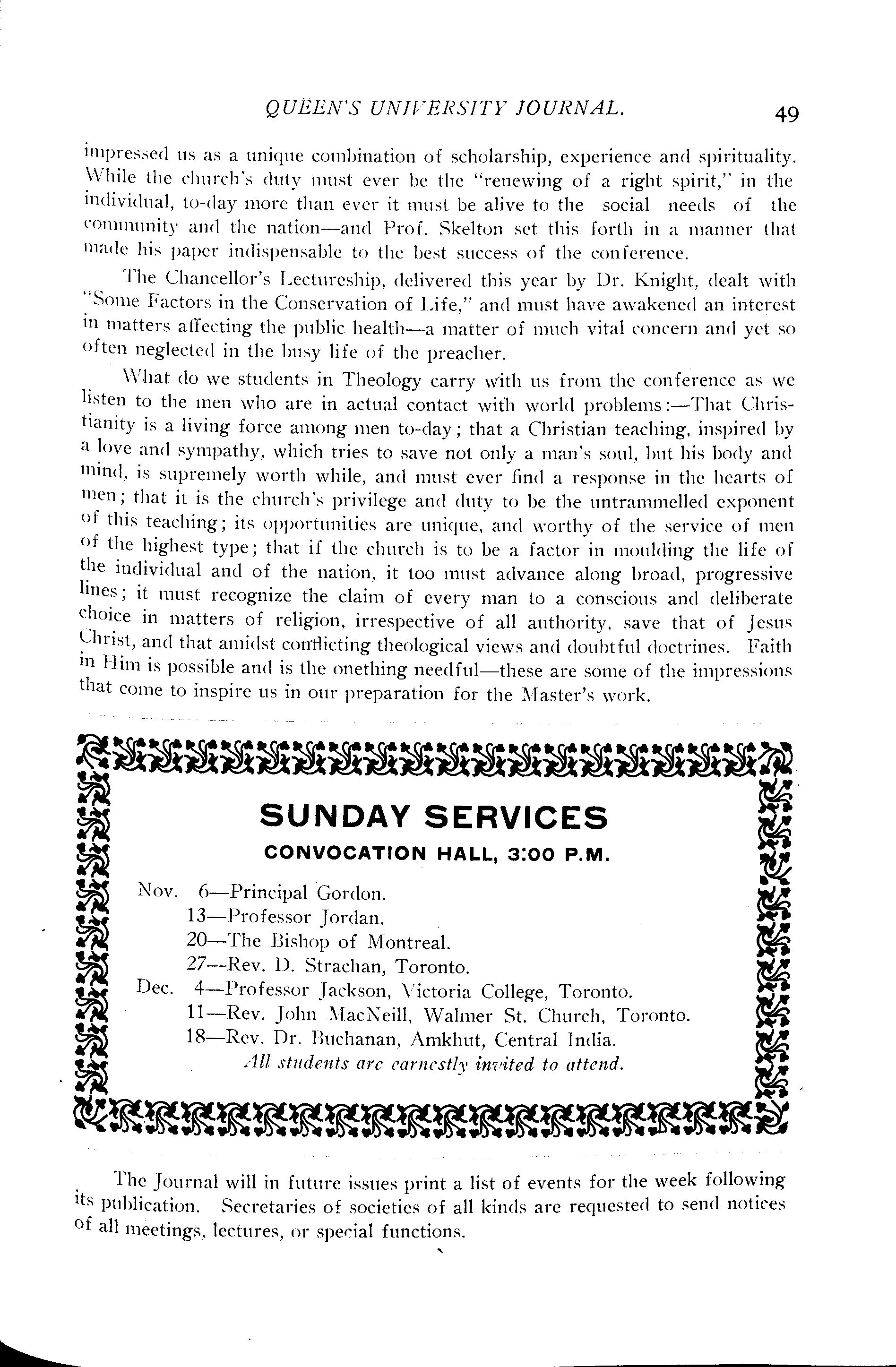 QUEEN'S UNIVERSITY JOURNAL. 49

impressed us as a unique combination of scholarship, experience and spirituality. While the church's duty must ever be the "renewing of a right spirit," in the individual, to-day more than ever it must be alive to the social needs of the community and the nation—and Prof. Skelton set this forth in a manner that made his paper indispensable to the best success of the conference.

The Chancellor's Lectureship, delivered this year by Dr. Knight, dealt with "Some Factors in the Conservation of Life," and must have awakened an interest in matters affecting the public health—a matter of much vital concern and yet so often neglected in the busy life of the preacher.

What do we students in Theology carry with us from the conference as we listen to the men who are in actual contact with world problems:—That Christianity is a living force among men to-day; that a Christian teaching, inspired by a love and sympathy, which tries to save not only a man's soul, but his body and mind, is supremely worth while, and must ever find a response in the hearts of men; that it is the church's privilege and duty to be the untrammelled exponent of this teaching; its opportunities are unique, and worthy of the service of men of the highest type; that if the church is to be a factor in moulding the life of the individual and of the nation, it too must advance along broad, progressive lines; it must recognize the claim of every man to a conscious and deliberate choice in matters of religion, irrespective of all authority, save that of Jesus Christ, and that amidst conflicting theological views and doubtful doctrines. Faith in Him is possible and is the onething needful—these are some of the impressions that come to inspire us in our preparation for the Master's work.

SUNDAY SERVICES
CONVOCATION HALL, 3:00 P.M.

Nov. 6—Principal Gordon.
13—Professor Jordan.
20—The Bishop of Montreal.
27—Rev. D. Strachan, Toronto.
Dec. 4—Professor Jackson, Victoria College, Toronto.
11—Rev. John MacNeill, Walmer St. Church, Toronto.
18—Rev. Dr. Buchanan, Amkhut, Central India.
All students are earnestly invited to attend.

The Journal will in future issues print a list of events for the week following its publication. Secretaries of societies of all kinds are requested to send notices of all meetings, lectures, or special functions.